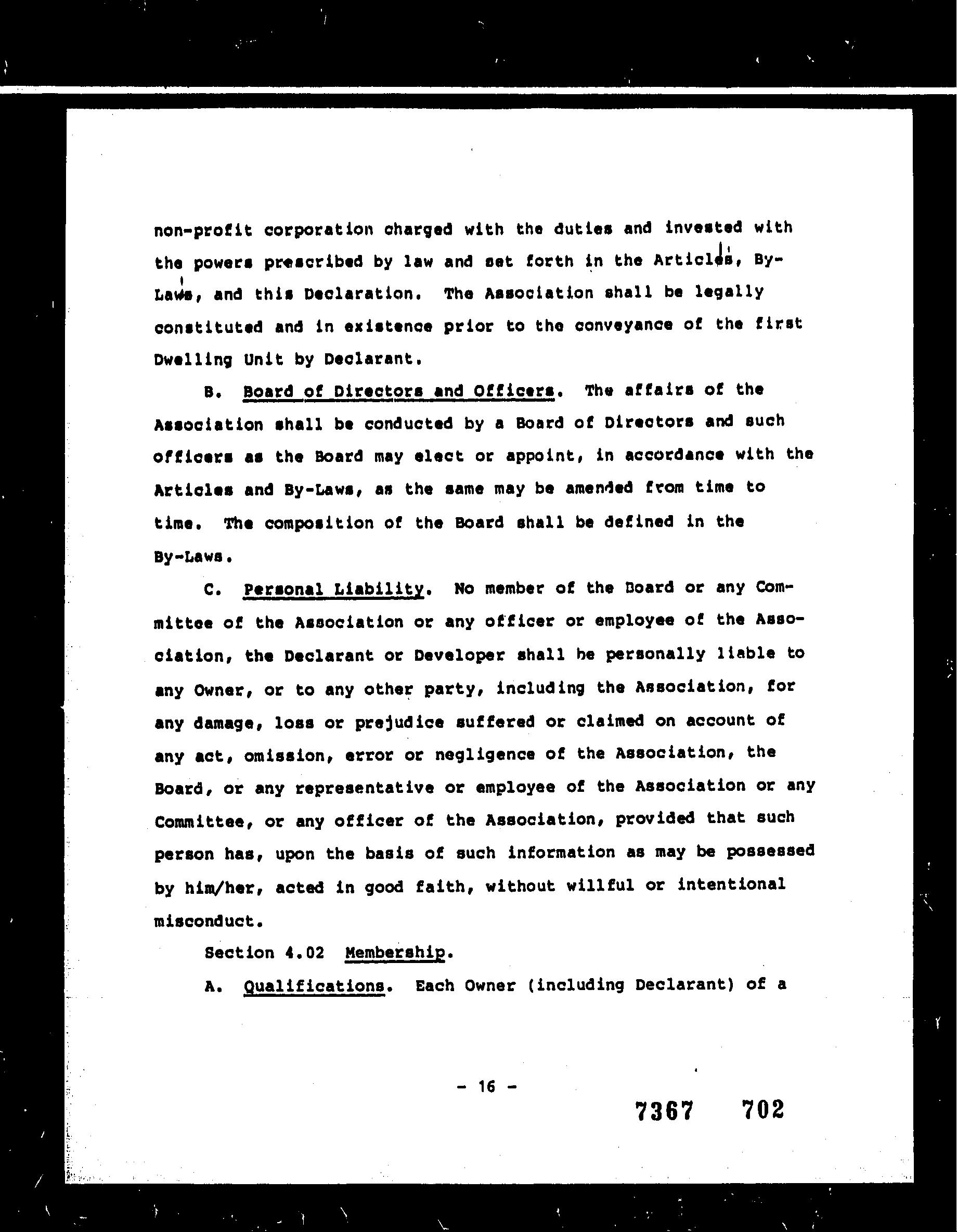 non-profit corporation charged with the duties and invested with the powers prescribed by law and set forth in the Articles, By-Laws, and this Declaration. The Association shall be legally constituted and in existence prior to the conveyance of the first Dwelling Unit by Declarant.

B. Board of Directors and Officers. The affairs of the Association shall be conducted by a Board of Directors and such officers as the Board may elect or appoint, in accordance with the Articles and By-Laws, as the same may be amended from time to time. The composition of the Board shall be defined in the By-Laws.

C. Personal Liability. No member of the Board or any Committee of the Association or any officer or employee of the Association, the Declarant or Developer shall be personally liable to any Owner, or to any other party, including the Association, for any damage, loss or prejudice suffered or claimed on account of any act, omission, error or negligence of the Association, the Board, or any representative or employee of the Association or any Committee, or any officer of the Association, provided that such person has, upon the basis of such information as may be possessed by him/her, acted in good faith, without willful or intentional misconduct.

Section 4.02 Membership.

A. Qualifications. Each Owner (including Declarant) of a

- 16 -

7367 702